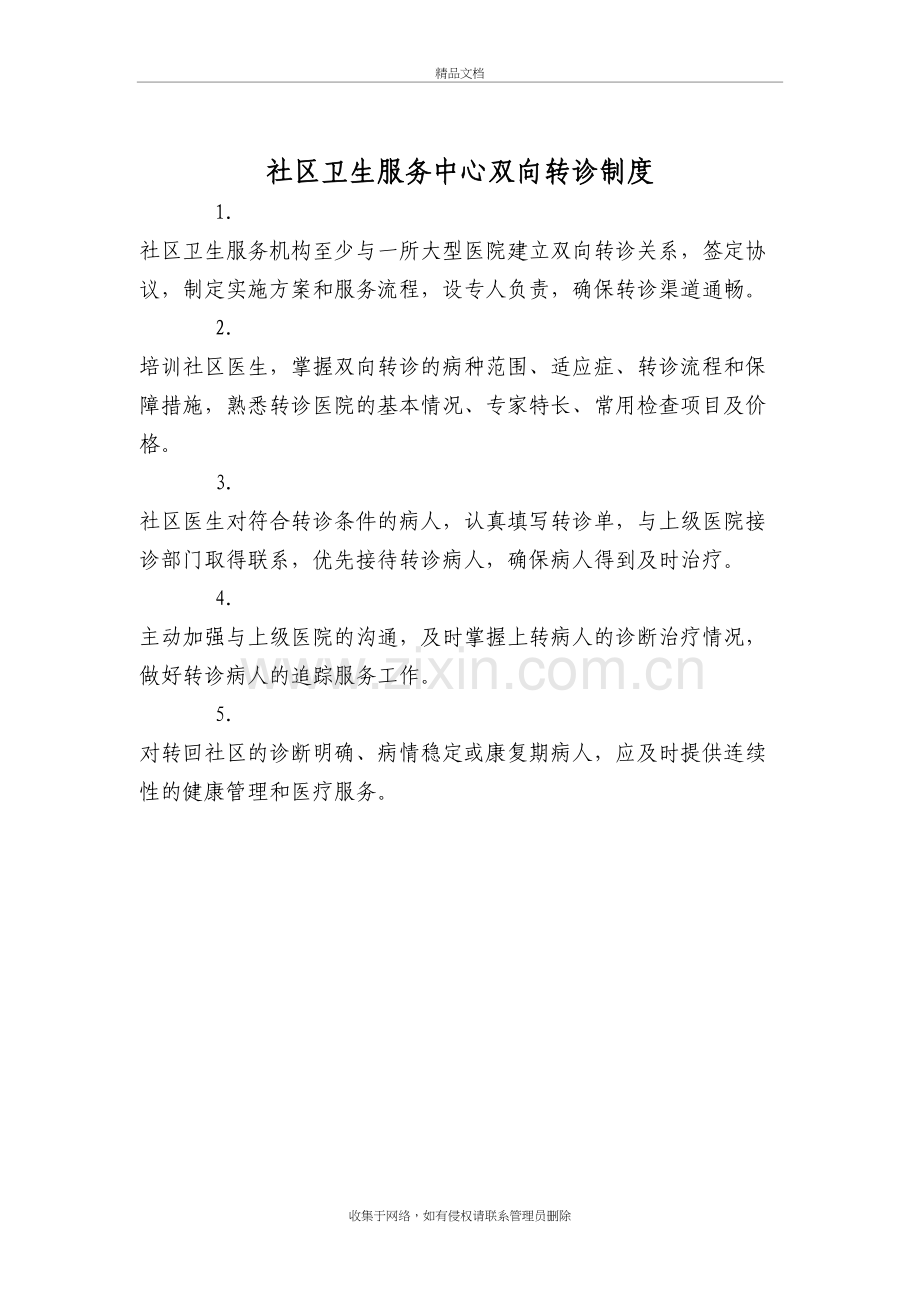 精品文档

社区卫生服务中心双向转诊制度

1.

社区卫生服务机构至少与一所大型医院建立双向转诊关系，签定协议，制定实施方案和服务流程，设专人负责，确保转诊渠道通畅。

2.

培训社区医生，掌握双向转诊的病种范围、适应症、转诊流程和保障措施，熟悉转诊医院的基本情况、专家特长、常用检查项目及价格。

3.

社区医生对符合转诊条件的病人，认真填写转诊单，与上级医院接诊部门取得联系，优先接待转诊病人，确保病人得到及时治疗。

4.

主动加强与上级医院的沟通，及时掌握上转病人的诊断治疗情况，做好转诊病人的追踪服务工作。

5.

对转回社区的诊断明确、病情稳定或康复期病人，应及时提供连续性的健康管理和医疗服务。

收集于网络，如有侵权请联系管理员删除

www.zixin.com.cn